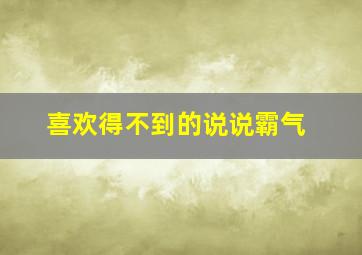 喜欢得不到的说说霸气